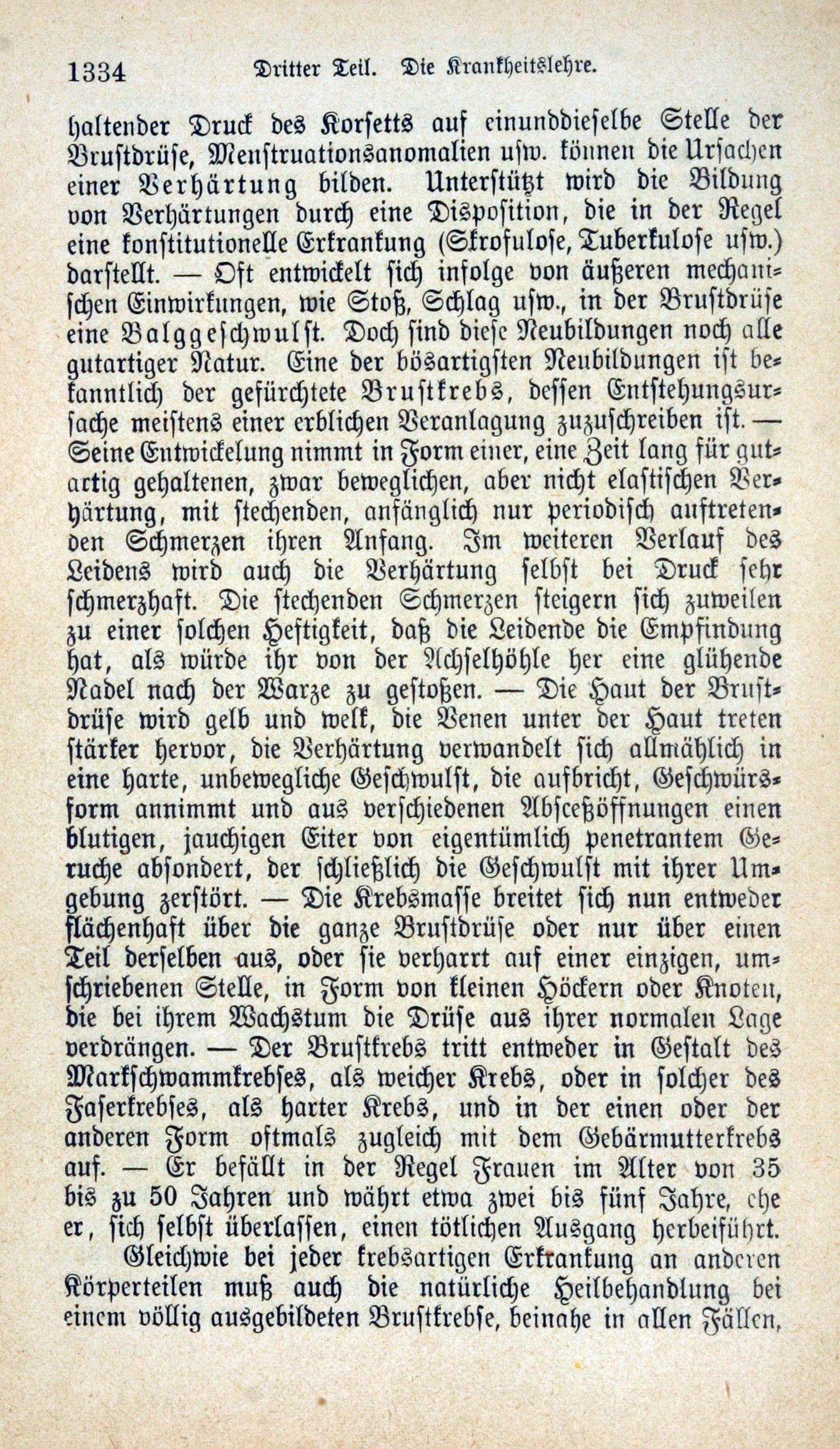 1334 Dritter Teil. Die Krankheitslehre.

haltender Druck des Korsetts auf einunddieselbe Stelle der Brustdrüse, Menstruationsanomalien usw. können die Ursachen einer Verhärtung bilden. Unterstützt wird die Bildung von Verhärtungen durch eine Disposition, die in der Regel eine konstitutionelle Erkrankung (Skrofulose, Tuberkulose usw.) darstellt. — Oft entwickelt sich infolge von äußeren mechanischen Einwirkungen, wie Stoß, Schlag usw., in der Brustdrüse eine Balggeschwulst. Doch sind diese Neubildungen noch alle gutartiger Natur. Eine der bösartigsten Neubildungen ist bekanntlich der gefürchtete Brustkrebs, dessen Entstehungsursache meistens einer erblichen Veranlagung zuzuschreiben ist. — Seine Entwickelung nimmt in Form einer, eine Zeit lang für gutartig gehaltenen, zwar beweglichen, aber nicht elastischen Verhärtung, mit stechenden, anfänglich nur periodisch auftretenden Schmerzen ihren Anfang. Im weiteren Verlauf des Leidens wird auch die Verhärtung selbst bei Druck sehr schmerzhaft. Die stechenden Schmerzen steigern sich zuweilen zu einer solchen Heftigkeit, daß die Leidende die Empfindung hat, als würde ihr von der Achselhöhle her eine glühende Nadel nach der Warze zu gestoßen. — Die Haut der Brustdrüse wird gelb und welk, die Venen unter der Haut treten stärker hervor, die Verhärtung verwandelt sich allmählich in eine harte, unbewegliche Geschwulst, die aufbricht, Geschwürsform annimmt und aus verschiedenen Absceßöffnungen einen blutigen, jauchigen Eiter von eigentümlich penetrantem Geruche absondert, der schließlich die Geschwulst mit ihrer Umgebung zerstört. — Die Krebsmasse breitet sich nun entweder flächenhaft über die ganze Brustdrüse oder nur über einen Teil derselben aus, oder sie verharrt auf einer einzigen, umschriebenen Stelle, in Form von kleinen Höckern oder Knoten, die bei ihrem Wachstum die Drüse aus ihrer normalen Lage verdrängen. — Der Brustkrebs tritt entweder in Gestalt des Markschwammkrebses, als weicher Krebs, oder in solcher des Faserkrebses, als harter Krebs, und in der einen oder der anderen Form oftmals zugleich mit dem Gebärmutterkrebs auf. — Er befällt in der Regel Frauen im Alter von 35 bis zu 50 Jahren und währt etwa zwei bis fünf Jahre, ehe er, sich selbst überlassen, einen tötlichen Ausgang herbeiführt.

Gleichwie bei jeder krebsartigen Erkrankung an anderen Körperteilen muß auch die natürliche Heilbehandlung bei einem völlig ausgebildeten Brustkrebse, beinahe in allen Fällen,